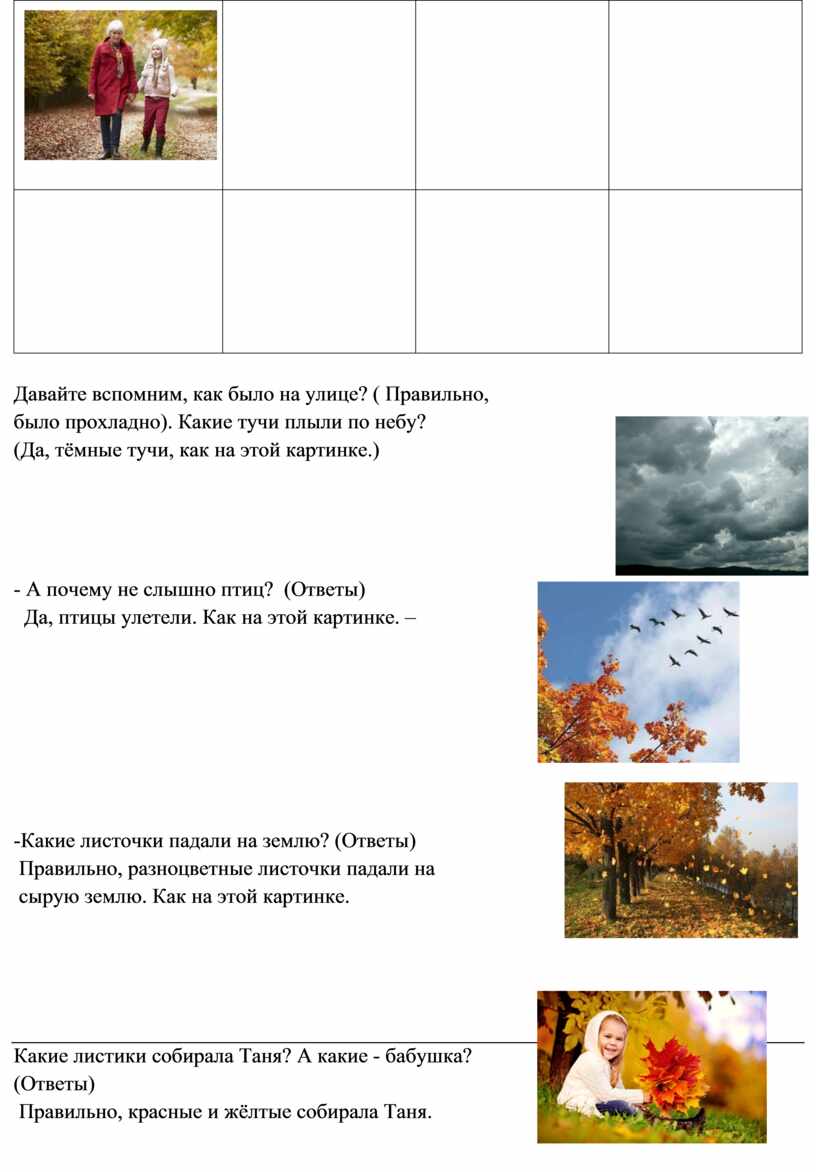 Давайте вспомним, как было на улице? ( Правильно, было прохладно). Какие тучи плыли по небу?
(Да, тёмные тучи, как на этой картинке.)

- А почему не слышно птиц? (Ответы)
Да, птицы улетели. Как на этой картинке. –

-Какие листочки падали на землю? (Ответы)
Правильно, разноцветные листочки падали на сырую землю. Как на этой картинке.

Какие листики собирала Таня? А какие - бабушка? (Ответы)
Правильно, красные и жёлтые собирала Таня.